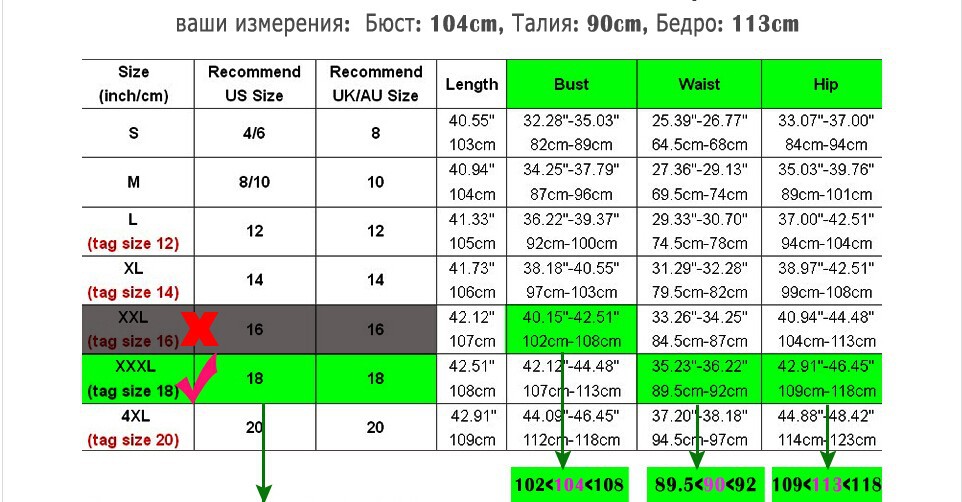 ваши измерения: Бюст: 104cm, Талия: 90cm, Бедро: 113cm

| Size (inch/cm) | Recommend US Size | Recommend UK/AU Size | Length | Bust | Waist | Hip |
|---|---|---|---|---|---|---|
| S | 4/6 | 8 | 40.55" 103cm | 32.28"-35.03" 82cm-89cm | 25.39"-26.77" 64.5cm-68cm | 33.07"-37.00" 84cm-94cm |
| M | 8/10 | 10 | 40.94" 104cm | 34.25"-37.79" 87cm-96cm | 27.36"-29.13" 69.5cm-74cm | 35.03"-39.76" 89cm-101cm |
| L (tag size 12) | 12 | 12 | 41.33" 105cm | 36.22"-39.37" 92cm-100cm | 29.33"-30.70" 74.5cm-78cm | 37.00"-42.51" 94cm-104cm |
| XL (tag size 14) | 14 | 14 | 41.73" 106cm | 38.18"-40.55" 97cm-103cm | 31.29"-32.28" 79.5cm-82cm | 38.97"-42.51" 99cm-108cm |
| XXL (tag size 16) | 16 | 16 | 42.12" 107cm | 40.15"-42.51" 102cm-108cm | 33.26"-34.25" 84.5cm-87cm | 40.94"-44.48" 104cm-113cm |
| XXXL (tag size 18) | 18 | 18 | 42.51" 108cm | 42.12"-44.48" 107cm-113cm | 35.23"-36.22" 89.5cm-92cm | 42.91"-46.45" 109cm-118cm |
| 4XL (tag size 20) | 20 | 20 | 42.91" 109cm | 44.09"-46.45" 112cm-118cm | 37.20"-38.18" 94.5cm-97cm | 44.88"-48.42" 114cm-123cm |

102<104<108 89.5<90<92 109<113<118